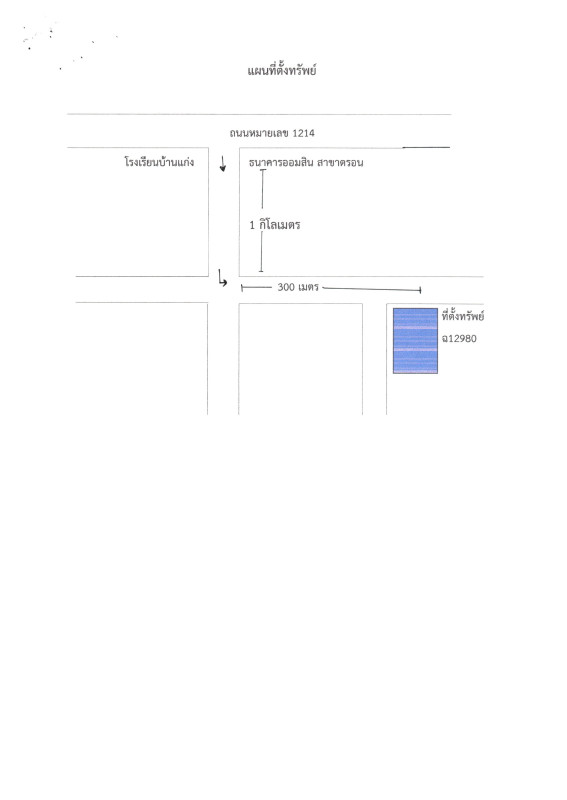 แผนที่ตั้งทรัพย์

ถนนหมายเลข 1214

โรงเรียนบ้านแก่ง

ธนาคารออมสิน สาขาตรอน

1 กิโลเมตร

300 เมตร

ที่ตั้งทรัพย์

ฉ12980